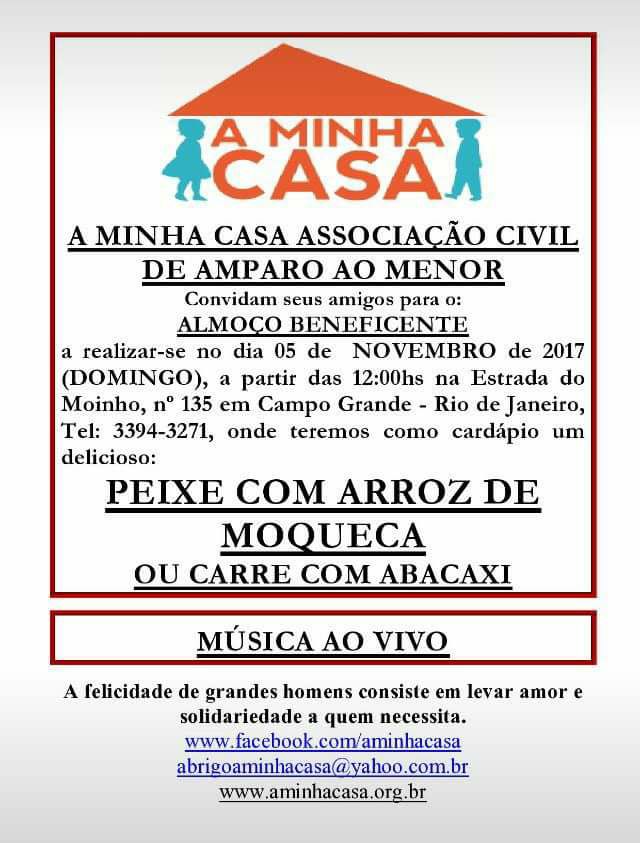 A MINHA CASA

A MINHA CASA ASSOCIAÇÃO CIVIL DE AMPARO AO MENOR

Convidam seus amigos para o:

ALMOÇO BENEFICENTE

a realizar-se no dia 05 de NOVEMBRO de 2017 (DOMINGO), a partir das 12:00hs na Estrada do Moinho, nº 135 em Campo Grande - Rio de Janeiro, Tel: 3394-3271, onde teremos como cardápio um delicioso:

PEIXE COM ARROZ DE MOQUECA

OU CARRE COM ABACAXI

MÚSICA AO VIVO

A felicidade de grandes homens consiste em levar amor e solidariedade a quem necessita.

www.facebook.com/aminhacasa

abrigoaminhacasa@yahoo.com.br

www.aminhacasa.org.br